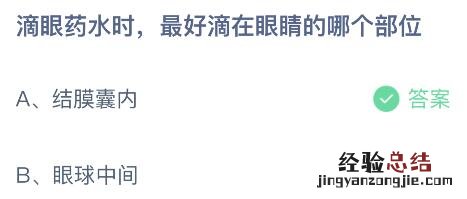 滴眼药水时，最好滴在眼睛的哪个部位

A、结膜囊内

答案

B、眼球中间

经验总结
jingyanzongjie.com